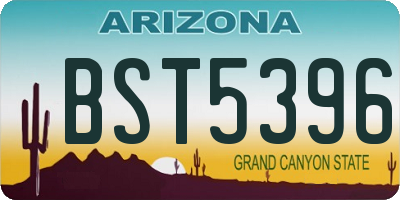 ARIZONA

BST5396

GRAND CANYON STATE